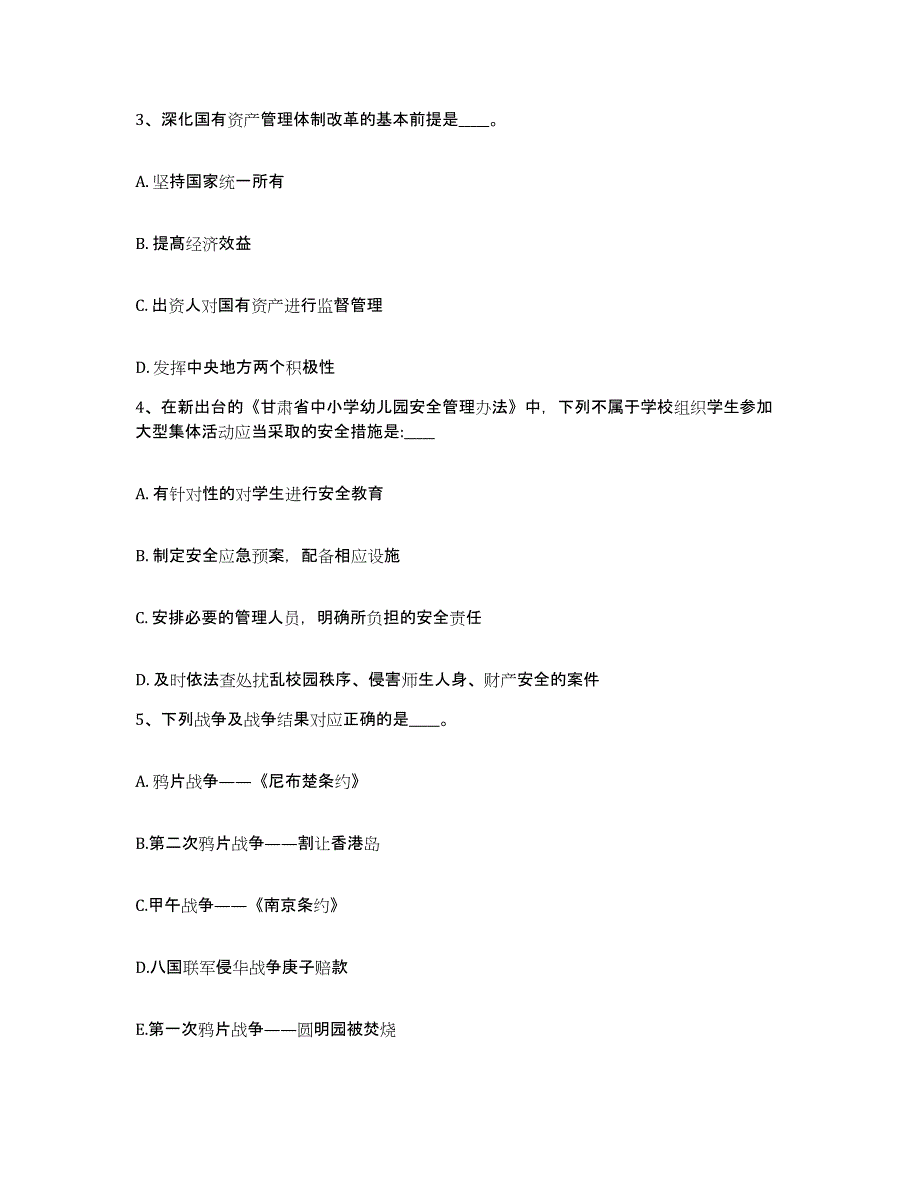 3、深化国有资产管理体制改革的基本前提是____。

A. 坚持国家统一所有

B. 提高经济效益

C. 出资人对国有资产进行监督管理

D. 发挥中央地方两个积极性

4、在新出台的《甘肃省中小学幼儿园安全管理办法》中，下列不属于学校组织学生参加大型集体活动应当采取的安全措施是:____

A. 有针对性的对学生进行安全教育

B. 制定安全应急预案，配备相应设施

C. 安排必要的管理人员，明确所负担的安全责任

D. 及时依法查处扰乱校园秩序、侵害师生人身、财产安全的案件

5、下列战争及战争结果对应正确的是____。

A. 鸦片战争——《尼布楚条约》

B.第二次鸦片战争——割让香港岛

C.甲午战争——《南京条约》

D.八国联军侵华战争庚子赔款

E.第一次鸦片战争——圆明园被焚烧